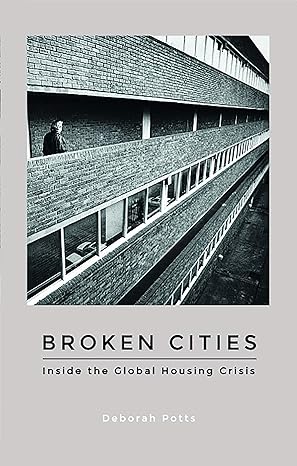 BROKEN CITIES

Inside the Global Housing Crisis

Deborah Potts